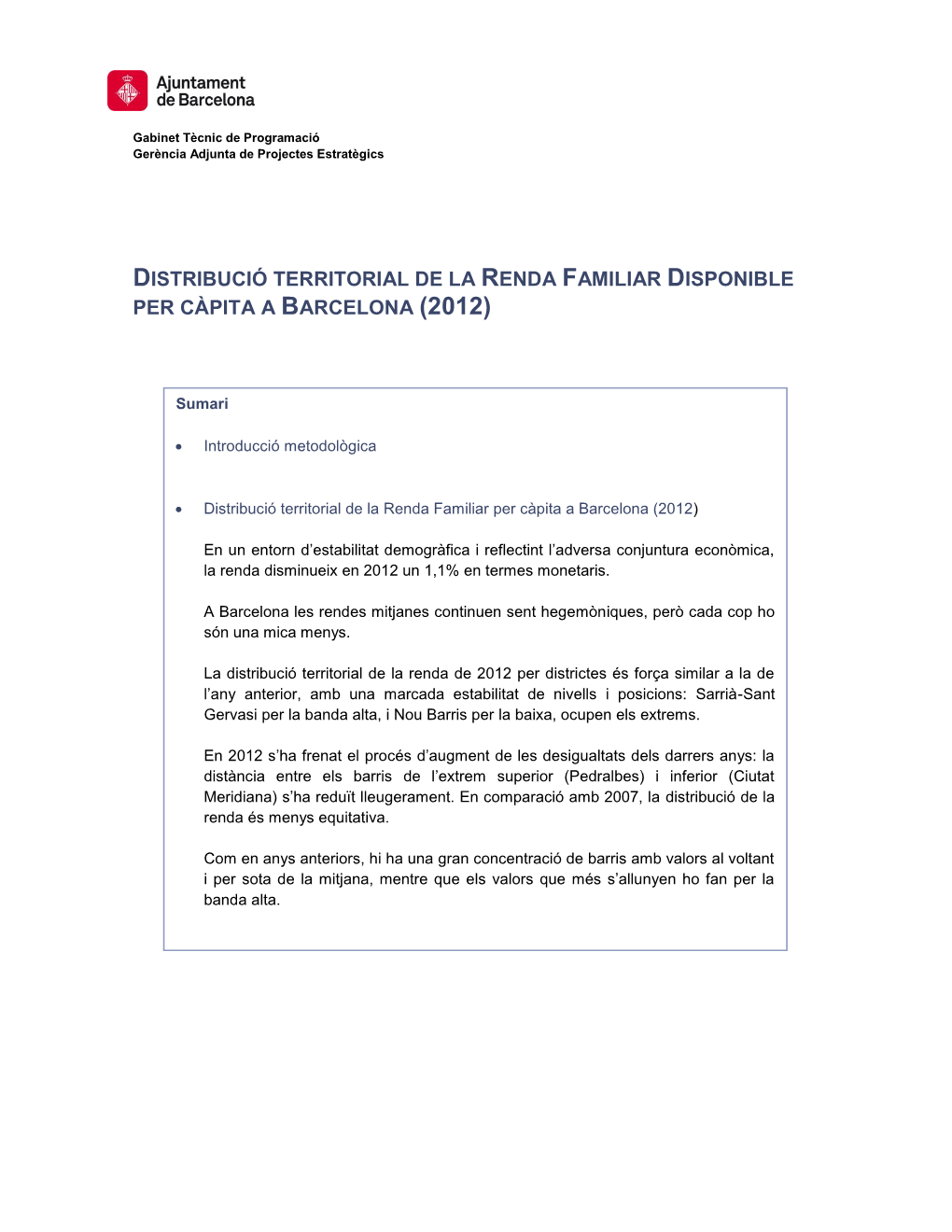 Ajuntament de Barcelona

Gabinet Tècnic de Programació
Gerència Adjunta de Projectes Estratègics

DISTRIBUCIÓ TERRITORIAL DE LA RENDA FAMILIAR DISPONIBLE PER CÀPITA A BARCELONA (2012)

Sumari

• Introducció metodològica

• Distribució territorial de la Renda Familiar per càpita a Barcelona (2012)

En un entorn d'estabilitat demogràfica i reflectint l'adversa conjuntura econòmica, la renda disminueix en 2012 un 1,1% en termes monetaris.

A Barcelona les rendes mitjanes continuen sent hegemòniques, però cada cop ho són una mica menys.

La distribució territorial de la renda de 2012 per districtes és força similar a la de l'any anterior, amb una marcada estabilitat de nivells i posicions: Sarrià-Sant Gervasi per la banda alta, i Nou Barris per la baixa, ocupen els extrems.

En 2012 s'ha frenat el procés d'augment de les desigualtats dels darrers anys: la distància entre els barris de l'extrem superior (Pedralbes) i inferior (Ciutat Meridiana) s'ha reduït lleugerament. En comparació amb 2007, la distribució de la renda és menys equitativa.

Com en anys anteriors, hi ha una gran concentració de barris amb valors al voltant i per sota de la mitjana, mentre que els valors que més s'allunyen ho fan per la banda alta.